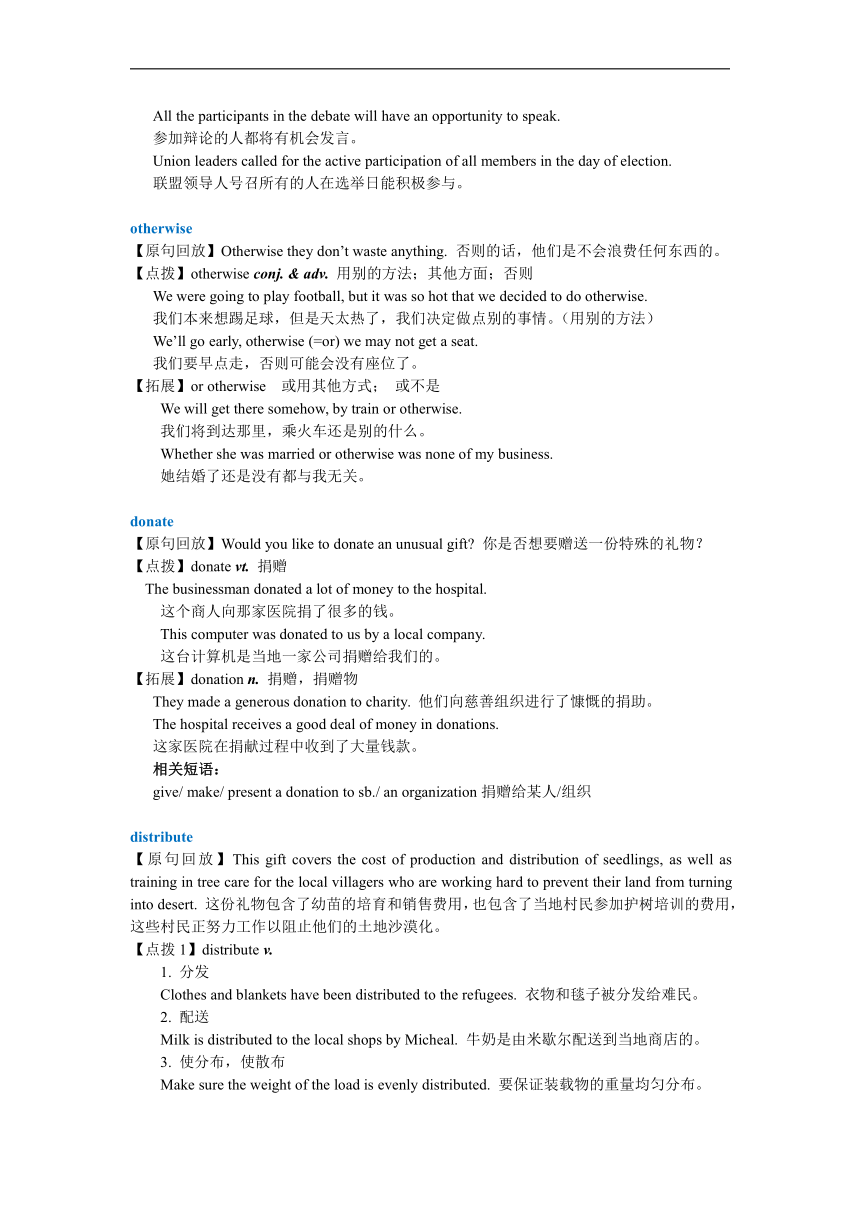 All the participants in the debate will have an opportunity to speak.
参加辩论的人都将有机会发言。
Union leaders called for the active participation of all members in the day of election.
联盟领导人号召所有的人在选举日能积极参与。

otherwise
【原句回放】Otherwise they don't waste anything. 否则的话，他们是不会浪费任何东西的。
【点拨】otherwise conj. & adv. 用别的方法；其他方面；否则
We were going to play football, but it was so hot that we decided to do otherwise.
我们本来想踢足球，但是天太热了，我们决定做点别的事情。（用别的方法）
We'll go early, otherwise (=or) we may not get a seat.
我们要早点走，否则可能会没有座位了。
【拓展】or otherwise 或用其他方式； 或不是
We will get there somehow, by train or otherwise.
我们将到达那里，乘火车还是别的什么。
Whether she was married or otherwise was none of my business.
她结婚了还是没有都与我无关。

donate
【原句回放】Would you like to donate an unusual gift? 你是否想要赠送一份特殊的礼物？
【点拨】donate vt. 捐赠
The businessman donated a lot of money to the hospital.
这个商人向那家医院捐了很多的钱。
This computer was donated to us by a local company.
这台计算机是当地一家公司捐赠给我们的。
【拓展】donation n. 捐赠，捐赠物
They made a generous donation to charity. 他们向慈善组织进行了慷慨的捐助。
The hospital receives a good deal of money in donations.
这家医院在捐献过程中收到了大量钱款。
相关短语：
give/ make/ present a donation to sb./ an organization 捐赠给某人/组织

distribute
【原句回放】This gift covers the cost of production and distribution of seedlings, as well as training in tree care for the local villagers who are working hard to prevent their land from turning into desert. 这份礼物包含了幼苗的培育和销售费用，也包含了当地村民参加护树培训的费用，这些村民正努力工作以阻止他们的土地沙漠化。
【点拨 1】distribute v.
1. 分发
Clothes and blankets have been distributed to the refugees. 衣物和毯子被分发给难民。
2. 配送
Milk is distributed to the local shops by Micheal. 牛奶是由米歇尔配送到当地商店的。
3. 使分布，使散布
Make sure the weight of the load is evenly distributed. 要保证装载物的重量均匀分布。